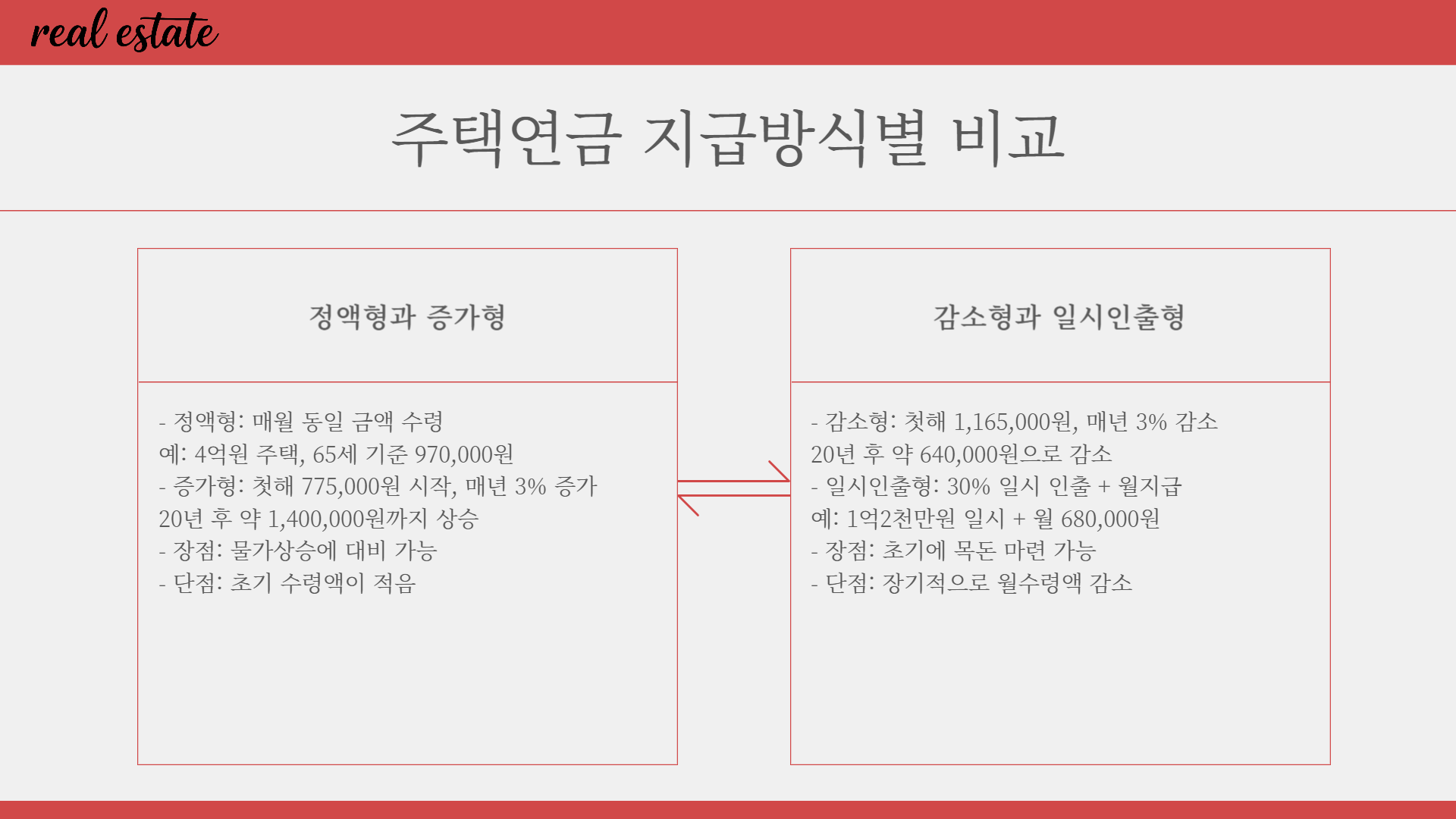 real estate

주택연금 지급방식별 비교

정액형과 증가형

- 정액형: 매월 동일 금액 수령
예: 4억원 주택, 65세 기준 970,000원
- 증가형: 첫해 775,000원 시작, 매년 3% 증가
20년 후 약 1,400,000원까지 상승
- 장점: 물가상승에 대비 가능
- 단점: 초기 수령액이 적음

감소형과 일시인출형

- 감소형: 첫해 1,165,000원, 매년 3% 감소
20년 후 약 640,000원으로 감소
- 일시인출형: 30% 일시 인출 + 월지급
예: 1억2천만원 일시 + 월 680,000원
- 장점: 초기에 목돈 마련 가능
- 단점: 장기적으로 월수령액 감소